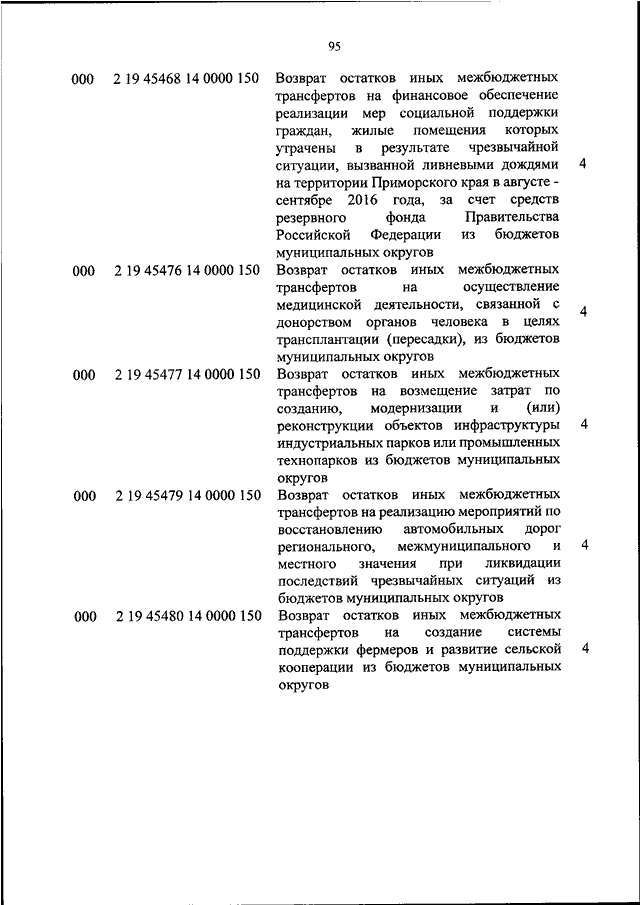 95

| | | | |
|---|---|---|---|
| 000 | 2 19 45468 14 0000 150 | Возврат остатков иных межбюджетных трансфертов на финансовое обеспечение реализации мер социальной поддержки граждан, жилые помещения которых утрачены в результате чрезвычайной ситуации, вызванной ливневыми дождями на территории Приморского края в августе - сентябре 2016 года, за счет средств резервного фонда Правительства Российской Федерации из бюджетов муниципальных округов | 4 |
| 000 | 2 19 45476 14 0000 150 | Возврат остатков иных межбюджетных трансфертов на осуществление медицинской деятельности, связанной с донорством органов человека в целях трансплантации (пересадки), из бюджетов муниципальных округов | 4 |
| 000 | 2 19 45477 14 0000 150 | Возврат остатков иных межбюджетных трансфертов на возмещение затрат по созданию, модернизации и (или) реконструкции объектов инфраструктуры индустриальных парков или промышленных технопарков из бюджетов муниципальных округов | 4 |
| 000 | 2 19 45479 14 0000 150 | Возврат остатков иных межбюджетных трансфертов на реализацию мероприятий по восстановлению автомобильных дорог регионального, межмуниципального и местного значения при ликвидации последствий чрезвычайных ситуаций из бюджетов муниципальных округов | 4 |
| 000 | 2 19 45480 14 0000 150 | Возврат остатков иных межбюджетных трансфертов на создание системы поддержки фермеров и развитие сельской кооперации из бюджетов муниципальных округов | 4 |